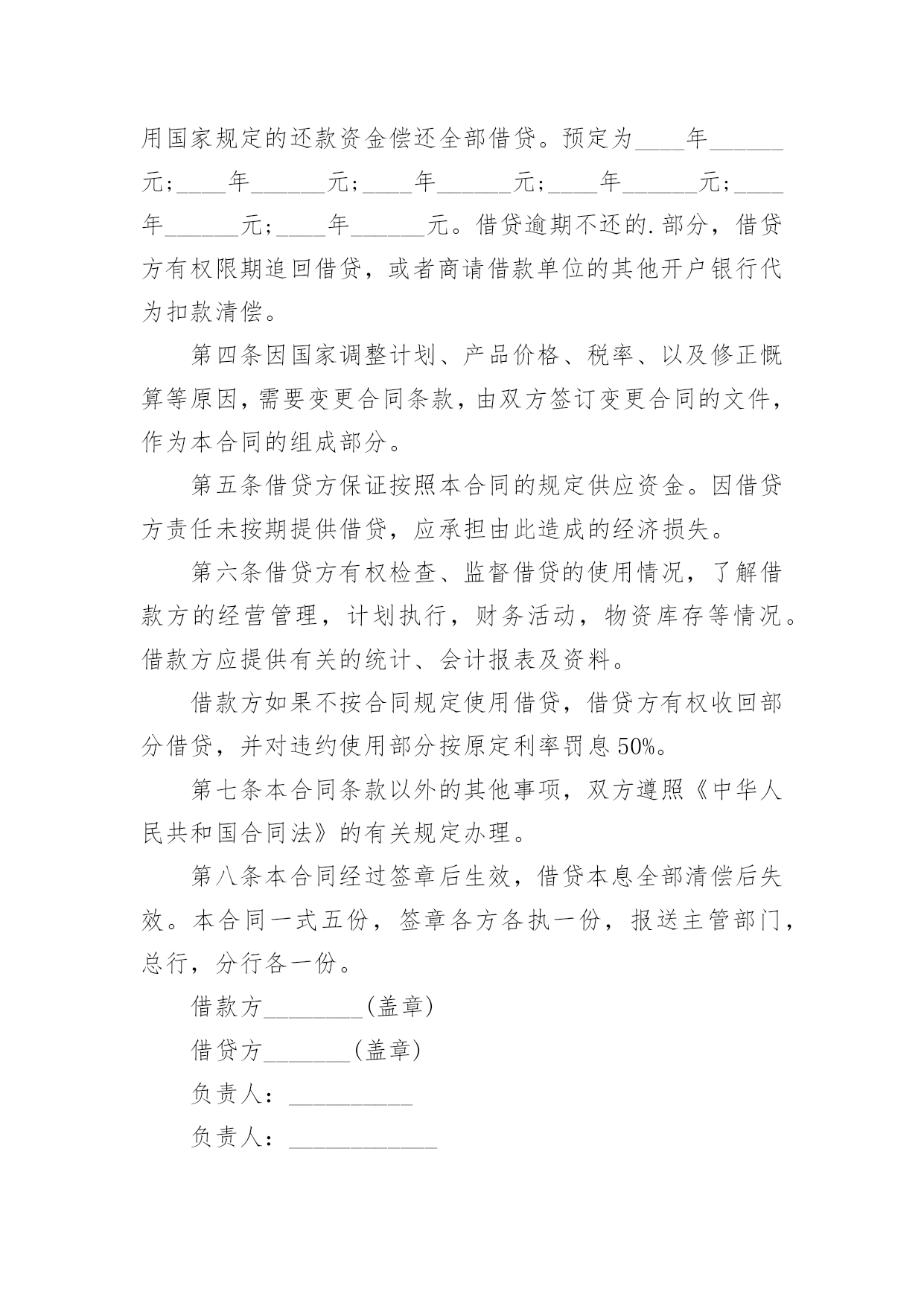 用国家规定的还款资金偿还全部借贷。预定为____年______元;____年______元;____年______元;____年______元;____年______元;____年______元。借贷逾期不还的.部分，借贷方有权限期追回借贷，或者商请借款单位的其他开户银行代为扣款清偿。

第四条因国家调整计划、产品价格、税率、以及修正概算等原因，需要变更合同条款，由双方签订变更合同的文件，作为本合同的组成部分。

第五条借贷方保证按照本合同的规定供应资金。因借贷方责任未按期提供借贷，应承担由此造成的经济损失。

第六条借贷方有权检查、监督借贷的使用情况，了解借款方的经营管理，计划执行，财务活动，物资库存等情况。借款方应提供有关的统计、会计报表及资料。

借款方如果不按合同规定使用借贷，借贷方有权收回部分借贷，并对违约使用部分按原定利率罚息50%。

第七条本合同条款以外的其他事项，双方遵照《中华人民共和国合同法》的有关规定办理。

第八条本合同经过签章后生效，借贷本息全部清偿后失效。本合同一式五份，签章各方各执一份，报送主管部门，总行，分行各一份。

借款方________(盖章)

借贷方_______(盖章)

负责人：__________

负责人：____________